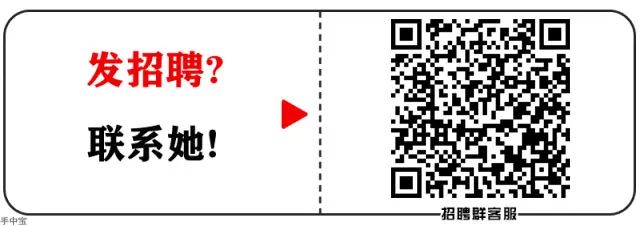 发招聘?

联系她!

招聘群客服

手中宝